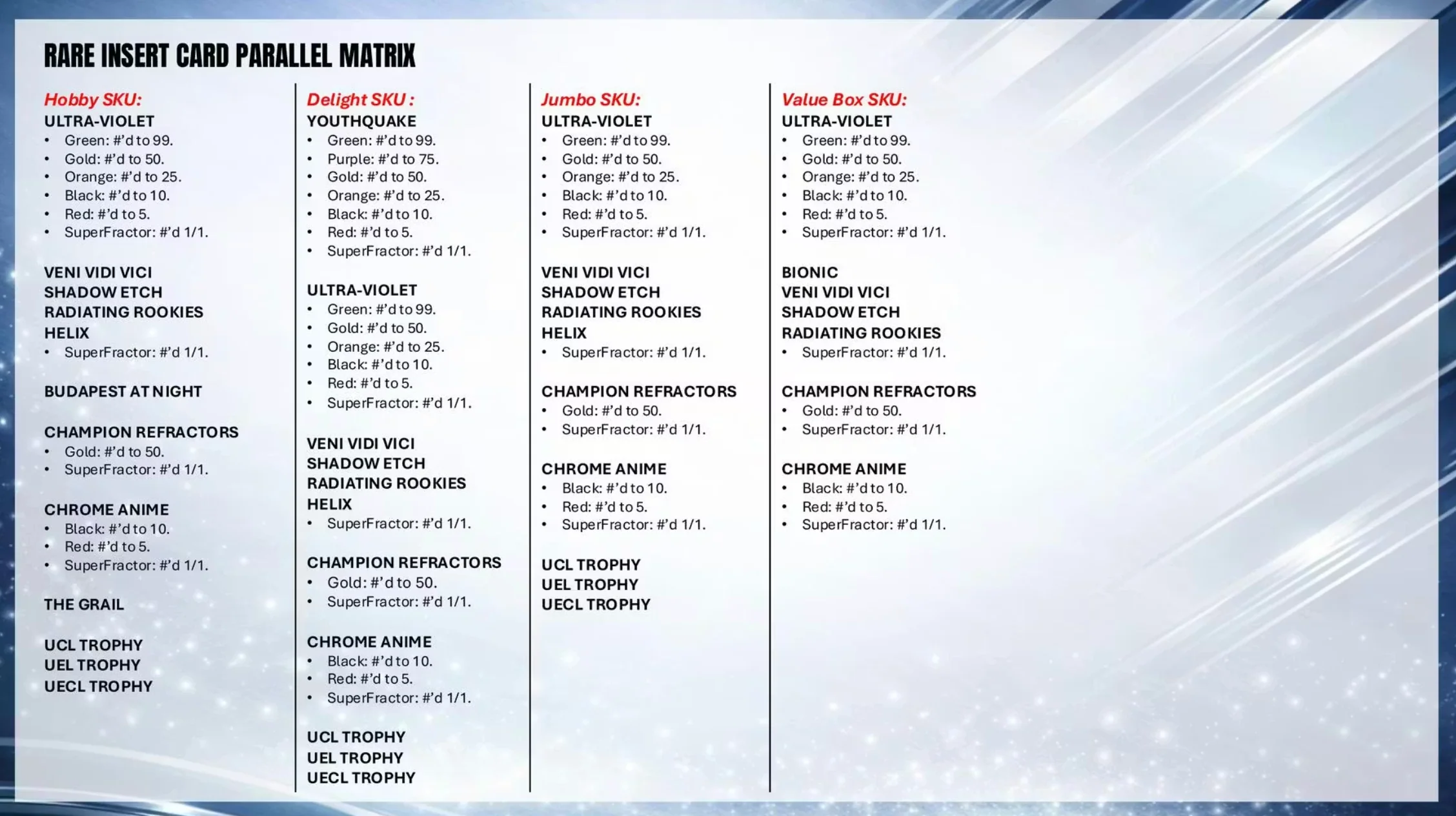 RARE INSERT CARD PARALLEL MATRIX

Hobby SKU:
ULTRA-VIOLET
• Green: #'d to 99.
• Gold: #'d to 50.
• Orange: #'d to 25.
• Black: #'d to 10.
• Red: #'d to 5.
• SuperFractor: #'d 1/1.

VENI VIDI VICI
SHADOW ETCH
RADIATING ROOKIES
HELIX
• SuperFractor: #'d 1/1.

BUDAPEST AT NIGHT

CHAMPION REFRACTORS
• Gold: #'d to 50.
• SuperFractor: #'d 1/1.

CHROME ANIME
• Black: #'d to 10.
• Red: #'d to 5.
• SuperFractor: #'d 1/1.

THE GRAIL

UCL TROPHY
UEL TROPHY
UECL TROPHY

Delight SKU :
YOUTHQUAKE
• Green: #'d to 99.
• Purple: #'d to 75.
• Gold: #'d to 50.
• Orange: #'d to 25.
• Black: #'d to 10.
• Red: #'d to 5.
• SuperFractor: #'d 1/1.

ULTRA-VIOLET
• Green: #'d to 99.
• Gold: #'d to 50.
• Orange: #'d to 25.
• Black: #'d to 10.
• Red: #'d to 5.
• SuperFractor: #'d 1/1.

VENI VIDI VICI
SHADOW ETCH
RADIATING ROOKIES
HELIX
• SuperFractor: #'d 1/1.

CHAMPION REFRACTORS
• Gold: #'d to 50.
• SuperFractor: #'d 1/1.

CHROME ANIME
• Black: #'d to 10.
• Red: #'d to 5.
• SuperFractor: #'d 1/1.

UCL TROPHY
UEL TROPHY
UECL TROPHY

Jumbo SKU:
ULTRA-VIOLET
• Green: #'d to 99.
• Gold: #'d to 50.
• Orange: #'d to 25.
• Black: #'d to 10.
• Red: #'d to 5.
• SuperFractor: #'d 1/1.

VENI VIDI VICI
SHADOW ETCH
RADIATING ROOKIES
HELIX
• SuperFractor: #'d 1/1.

CHAMPION REFRACTORS
• Gold: #'d to 50.
• SuperFractor: #'d 1/1.

CHROME ANIME
• Black: #'d to 10.
• Red: #'d to 5.
• SuperFractor: #'d 1/1.

UCL TROPHY
UEL TROPHY
UECL TROPHY

Value Box SKU:
ULTRA-VIOLET
• Green: #'d to 99.
• Gold: #'d to 50.
• Orange: #'d to 25.
• Black: #'d to 10.
• Red: #'d to 5.
• SuperFractor: #'d 1/1.

BIONIC
VENI VIDI VICI
SHADOW ETCH
RADIATING ROOKIES
• SuperFractor: #'d 1/1.

CHAMPION REFRACTORS
• Gold: #'d to 50.
• SuperFractor: #'d 1/1.

CHROME ANIME
• Black: #'d to 10.
• Red: #'d to 5.
• SuperFractor: #'d 1/1.